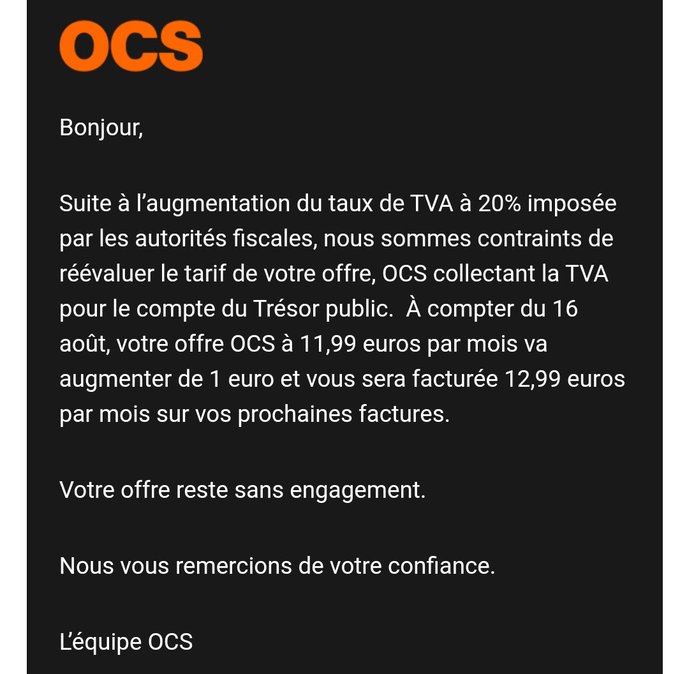 OCS

Bonjour,

Suite à l'augmentation du taux de TVA à 20% imposée par les autorités fiscales, nous sommes contraints de réévaluer le tarif de votre offre, OCS collectant la TVA pour le compte du Trésor public. À compter du 16 août, votre offre OCS à 11,99 euros par mois va augmenter de 1 euro et vous sera facturée 12,99 euros par mois sur vos prochaines factures.

Votre offre reste sans engagement.

Nous vous remercions de votre confiance.

L'équipe OCS